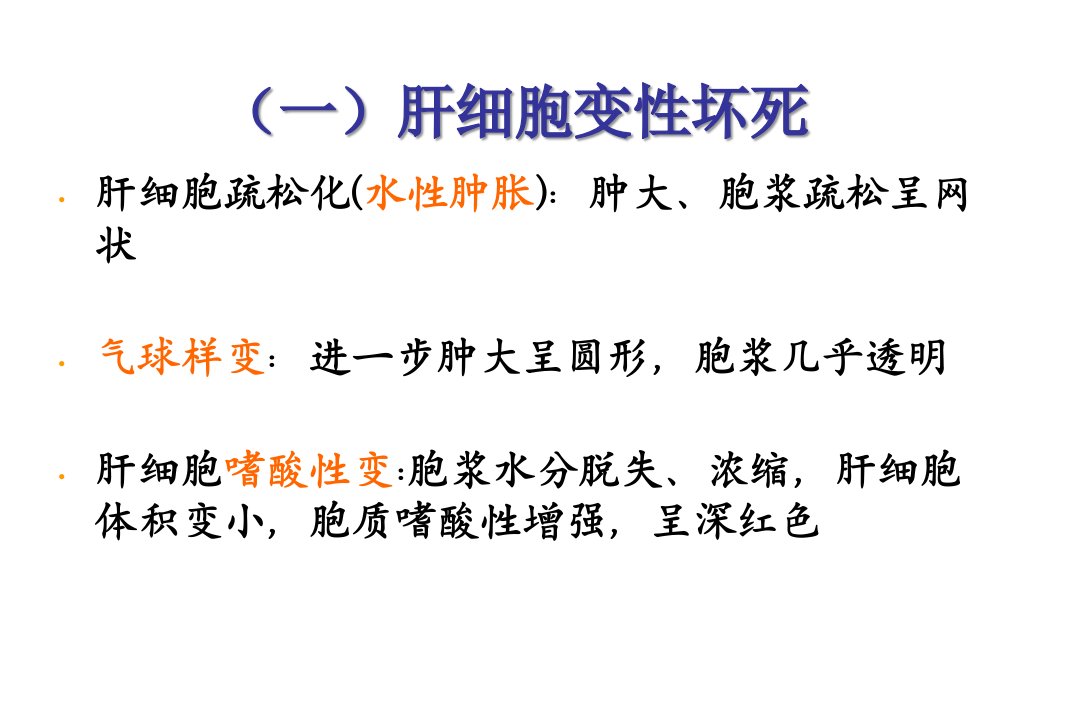 （一）肝细胞变性坏死

• 肝细胞疏松化(水性肿胀)：肿大、胞浆疏松呈网状

• 气球样变：进一步肿大呈圆形，胞浆几乎透明

• 肝细胞嗜酸性变:胞浆水分脱失、浓缩，肝细胞体积变小，胞质嗜酸性增强，呈深红色